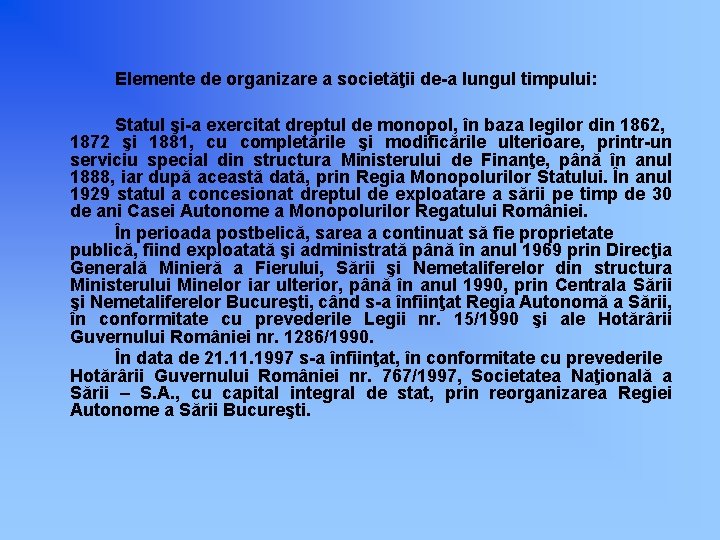 Elemente de organizare a societăţii de-a lungul timpului:

Statul şi-a exercitat dreptul de monopol, în baza legilor din 1862, 1872 şi 1881, cu completările şi modificările ulterioare, printr-un serviciu special din structura Ministerului de Finanţe, până în anul 1888, iar după această dată, prin Regia Monopolurilor Statului. În anul 1929 statul a concesionat dreptul de exploatare a sării pe timp de 30 de ani Casei Autonome a Monopolurilor Regatului României.

În perioada postbelică, sarea a continuat să fie proprietate publică, fiind exploatată şi administrată până în anul 1969 prin Direcţia Generală Minieră a Fierului, Sării şi Nemetaliferelor din structura Ministerului Minelor iar ulterior, până în anul 1990, prin Centrala Sării şi Nemetaliferelor Bucureşti, când s-a înfiinţat Regia Autonomă a Sării, în conformitate cu prevederile Legii nr. 15/1990 şi ale Hotărârii Guvernului României nr. 1286/1990.

În data de 21.11.1997 s-a înfiinţat, în conformitate cu prevederile Hotărârii Guvernului României nr. 767/1997, Societatea Naţională a Sării – S.A., cu capital integral de stat, prin reorganizarea Regiei Autonome a Sării Bucureşti.